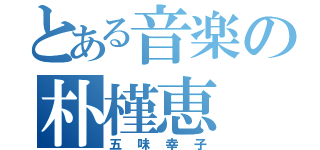 とある音楽の
朴槿恵
五味幸子